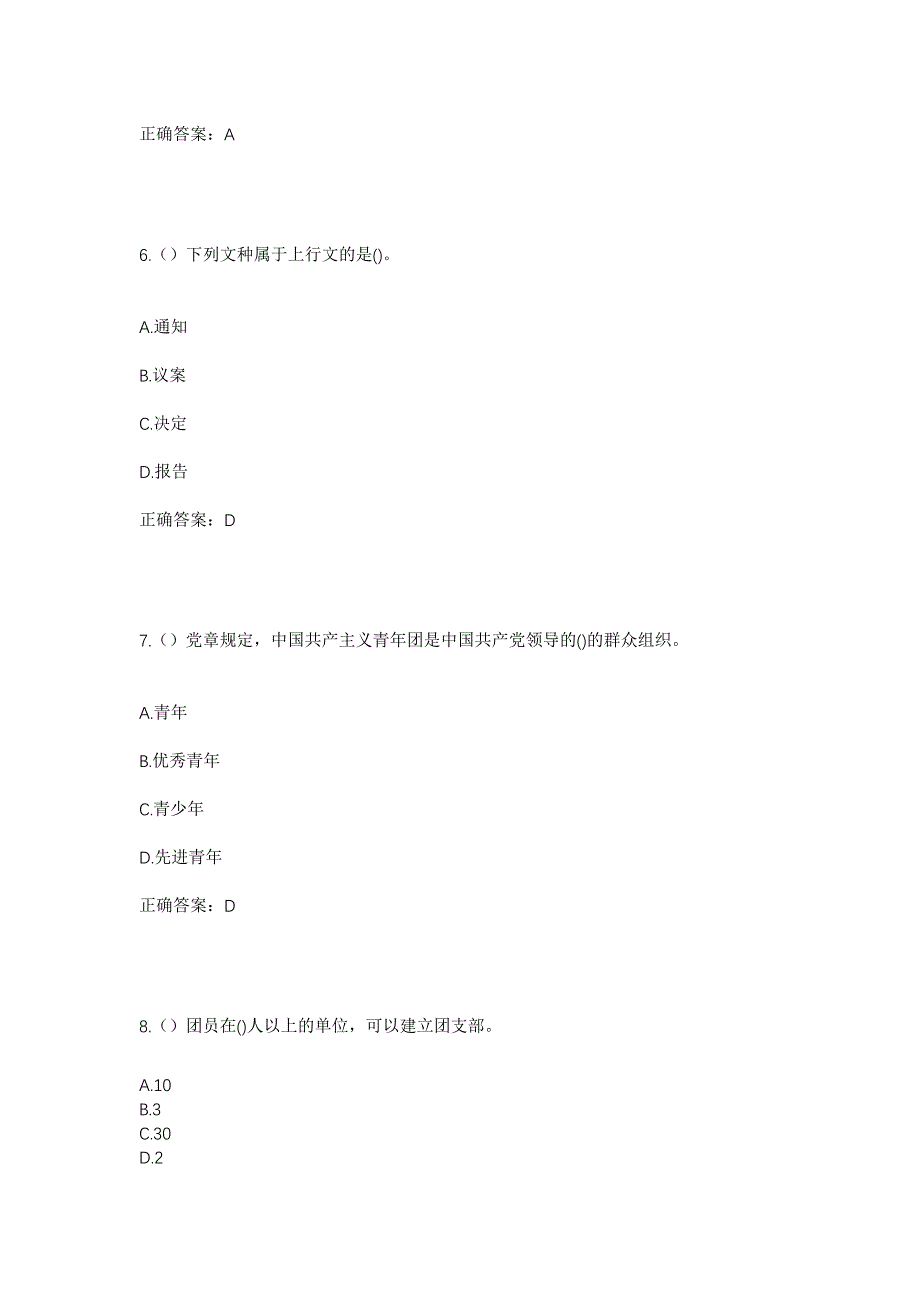 正确答案：A

6.（）下列文种属于上行文的是()。

A.通知

B.议案

C.决定

D.报告

正确答案：D

7.（）党章规定，中国共产主义青年团是中国共产党领导的()的群众组织。

A.青年

B.优秀青年

C.青少年

D.先进青年

正确答案：D

8.（）团员在()人以上的单位，可以建立团支部。

A.10
B.3
C.30
D.2